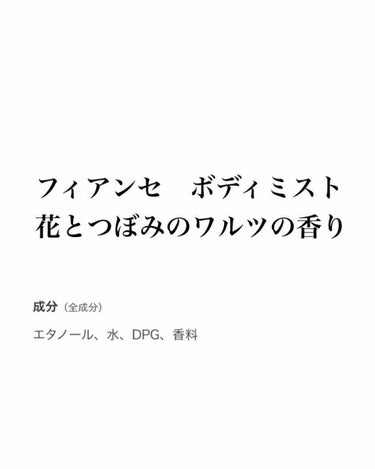 フィアンセ　ボディミスト
花とつぼみのワルツの香り

成分（全成分）

エタノール、水、DPG、香料